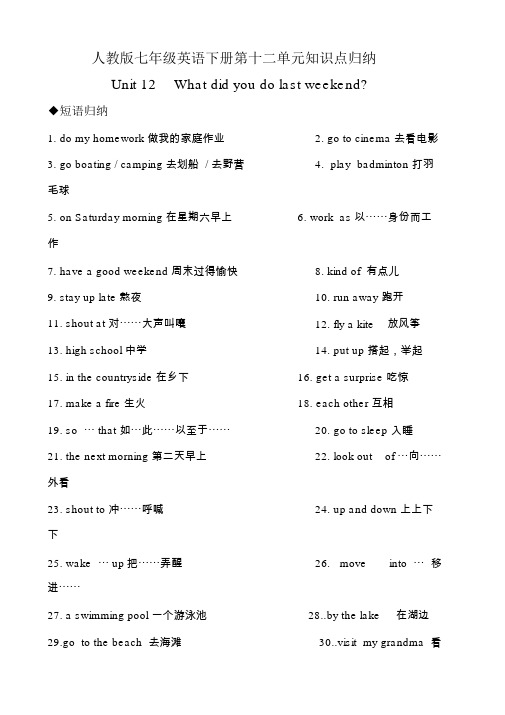 人教版七年级英语下册第十二单元知识点归纳

Unit 12 What did you do last weekend?

◆短语归纳

1. do my homework 做我的家庭作业

2. go to cinema 去看电影

3. go boating / camping 去划船 / 去野营

4. play badminton 打羽毛球

5. on Saturday morning 在星期六早上

6. work as 以……身份而工作

7. have a good weekend 周末过得愉快

8. kind of 有点儿

9. stay up late 熬夜

10. run away 跑开

11. shout at 对……大声叫嚷

12. fly a kite 放风筝

13. high school 中学

14. put up 搭起，举起

15. in the countryside 在乡下

16. get a surprise 吃惊

17. make a fire 生火

18. each other 互相

19. so … that 如…此……以至于……

20. go to sleep 入睡

21. the next morning 第二天早上

22. look out of …向……外看

23. shout to 冲……呼喊

24. up and down 上上下下

25. wake … up 把……弄醒

26. move into … 移进……

27. a swimming pool 一个游泳池

28..by the lake 在湖边

29.go to the beach 去海滩

30..visit my grandma 看